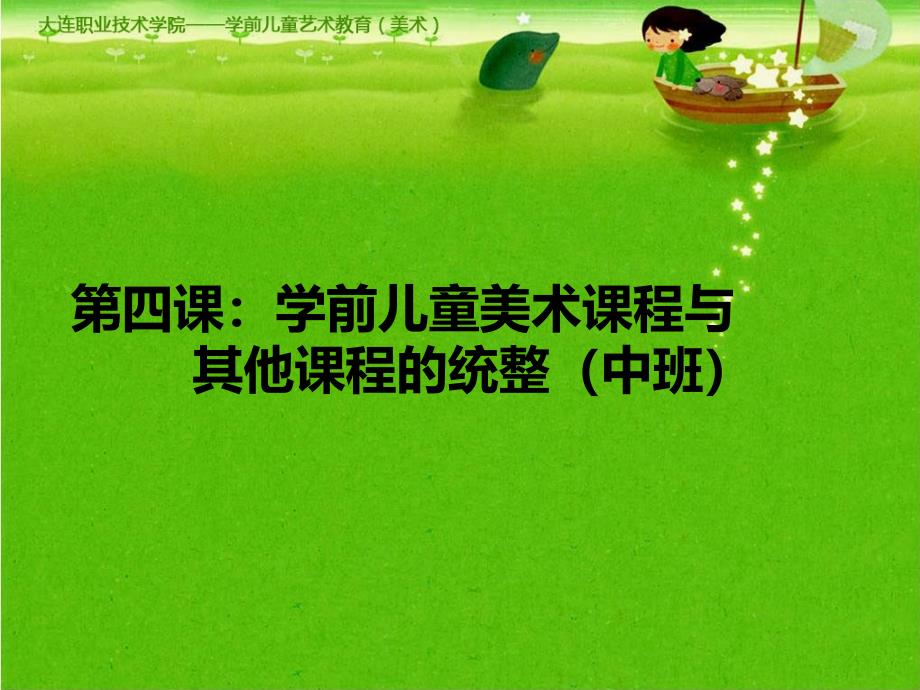 大连职业技术学院——学前儿童艺术教育（美术）

第四课：学前儿童美术课程与其他课程的统整（中班）